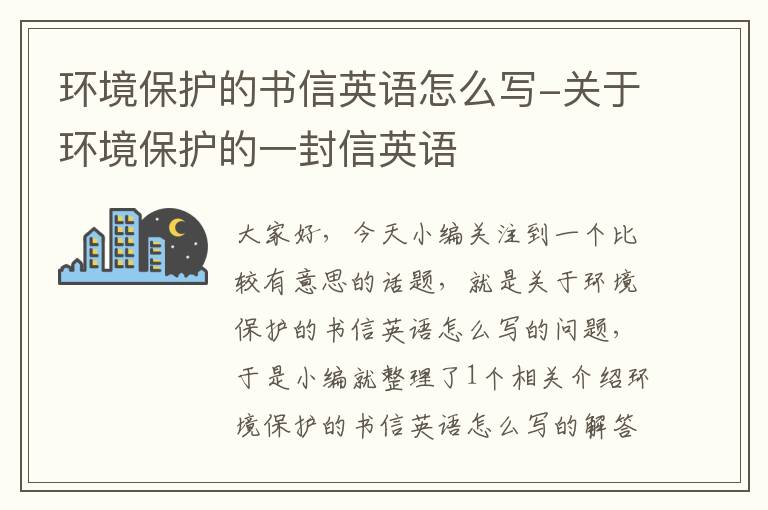 环境保护的书信英语怎么写-关于环境保护的一封信英语

大家好，今天小编关注到一个比较有意思的话题，就是关于环境保护的书信英语怎么写的问题，于是小编就整理了1个相关介绍环境保护的书信英语怎么写的解答